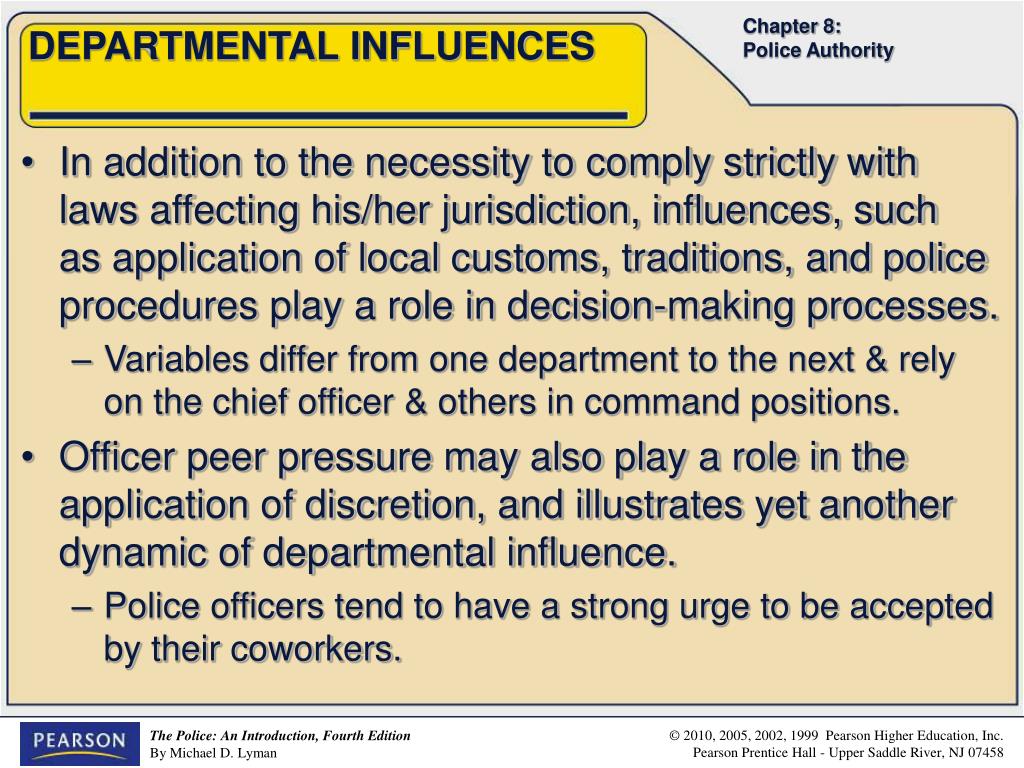 DEPARTMENTAL INFLUENCES

Chapter 8:
Police Authority

• In addition to the necessity to comply strictly with laws affecting his/her jurisdiction, influences, such as application of local customs, traditions, and police procedures play a role in decision-making processes.
– Variables differ from one department to the next & rely on the chief officer & others in command positions.
• Officer peer pressure may also play a role in the application of discretion, and illustrates yet another dynamic of departmental influence.
– Police officers tend to have a strong urge to be accepted by their coworkers.

PEARSON

The Police: An Introduction, Fourth Edition
By Michael D. Lyman

© 2010, 2005, 2002, 1999 Pearson Higher Education, Inc.
Pearson Prentice Hall - Upper Saddle River, NJ 07458